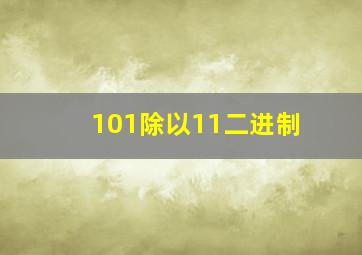 101除以11二进制